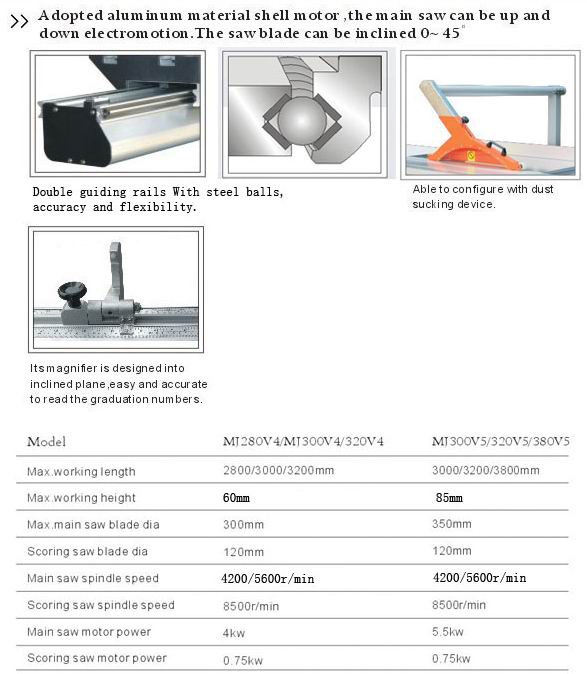 >> Adopted aluminum material shell motor ,the main saw can be up and down electromotion.The saw blade can be inclined 0~ 45°

Double guiding rails With steel balls, accuracy and flexibility.

Able to configure with dust sucking device.

Its magnifier is designed into inclined plane,easy and accurate to read the graduation numbers.

| Model | MJ280V4/MJ300V4/320V4 | MJ300V5/320V5/380V5 |
|---|---|---|
| Max.working length | 2800/3000/3200mm | 3000/3200/3800mm |
| Max.working height | 60mm | 85mm |
| Max.main saw blade dia | 300mm | 350mm |
| Scoring saw blade dia | 120mm | 120mm |
| Main saw spindle speed | 4200/5600r/min | 4200/5600r/min |
| Scoring saw spindle speed | 8500r/min | 8500r/min |
| Main saw motor power | 4kw | 5.5kw |
| Scoring saw motor power | 0.75kw | 0.75kw |